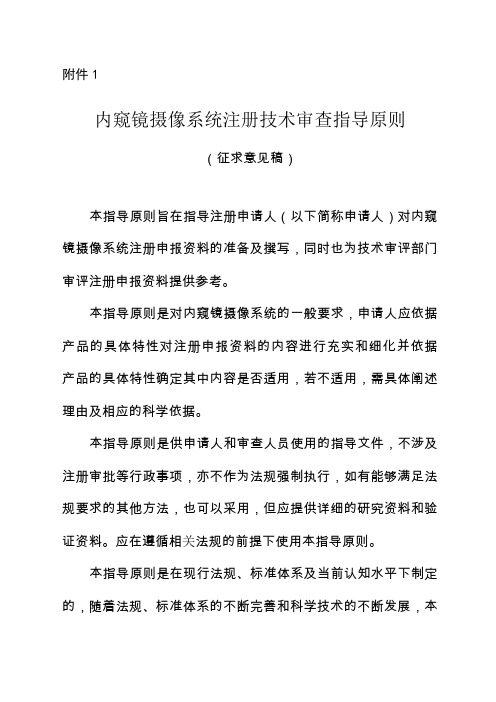 附件 1

内窥镜摄像系统注册技术审查指导原则

（征求意见稿）

本指导原则旨在指导注册申请人（以下简称申请人）对内窥镜摄像系统注册申报资料的准备及撰写，同时也为技术审评部门审评注册申报资料提供参考。

本指导原则是对内窥镜摄像系统的一般要求，申请人应依据产品的具体特性对注册申报资料的内容进行充实和细化并依据产品的具体特性确定其中内容是否适用，若不适用，需具体阐述理由及相应的科学依据。

本指导原则是供申请人和审查人员使用的指导文件，不涉及注册审批等行政事项，亦不作为法规强制执行，如有能够满足法规要求的其他方法，也可以采用，但应提供详细的研究资料和验证资料。应在遵循相关法规的前提下使用本指导原则。

本指导原则是在现行法规、标准体系及当前认知水平下制定的，随着法规、标准体系的不断完善和科学技术的不断发展，本